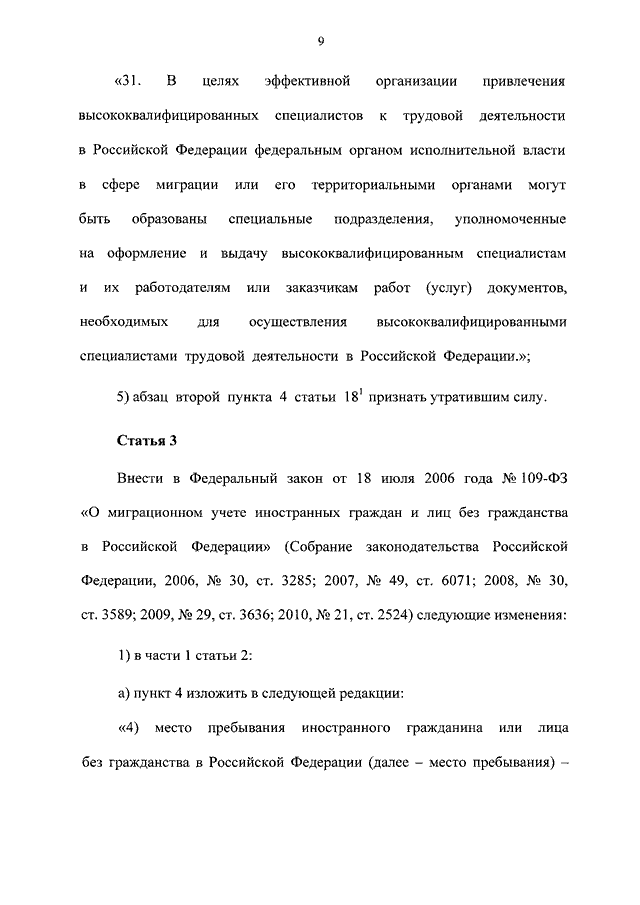 9

«31. В целях эффективной организации привлечения высококвалифицированных специалистов к трудовой деятельности в Российской Федерации федеральным органом исполнительной власти в сфере миграции или его территориальными органами могут быть образованы специальные подразделения, уполномоченные на оформление и выдачу высококвалифицированным специалистам и их работодателям или заказчикам работ (услуг) документов, необходимых для осуществления высококвалифицированными специалистами трудовой деятельности в Российской Федерации.»;

5) абзац второй пункта 4 статьи $18^1$ признать утратившим силу.

Статья 3

Внести в Федеральный закон от 18 июля 2006 года № 109-ФЗ «О миграционном учете иностранных граждан и лиц без гражданства в Российской Федерации» (Собрание законодательства Российской Федерации, 2006, № 30, ст. 3285; 2007, № 49, ст. 6071; 2008, № 30, ст. 3589; 2009, № 29, ст. 3636; 2010, № 21, ст. 2524) следующие изменения:

1) в части 1 статьи 2:

а) пункт 4 изложить в следующей редакции:

«4) место пребывания иностранного гражданина или лица без гражданства в Российской Федерации (далее – место пребывания) –